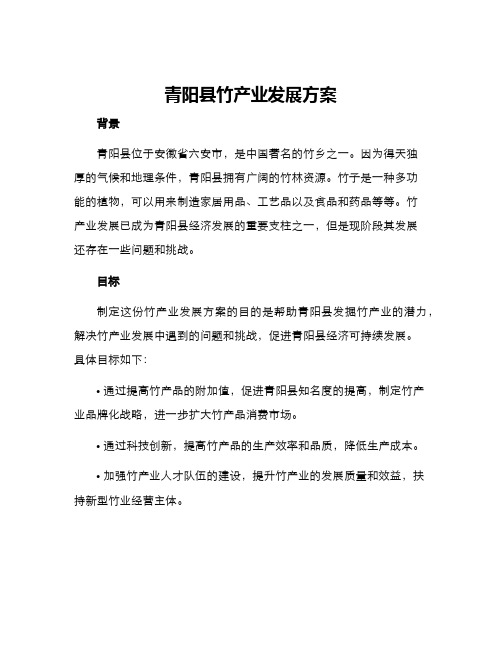 青阳县竹产业发展方案

背景

青阳县位于安徽省六安市，是中国著名的竹乡之一。因为得天独厚的气候和地理条件，青阳县拥有广阔的竹林资源。竹子是一种多功能的植物，可以用来制造家居用品、工艺品以及食品和药品等等。竹产业发展已成为青阳县经济发展的重要支柱之一，但是现阶段其发展还存在一些问题和挑战。

目标

制定这份竹产业发展方案的目的是帮助青阳县发掘竹产业的潜力，解决竹产业发展中遇到的问题和挑战，促进青阳县经济可持续发展。具体目标如下：

• 通过提高竹产品的附加值，促进青阳县知名度的提高，制定竹产业品牌化战略，进一步扩大竹产品消费市场。

• 通过科技创新，提高竹产品的生产效率和品质，降低生产成本。

• 加强竹产业人才队伍的建设，提升竹产业的发展质量和效益，扶持新型竹业经营主体。